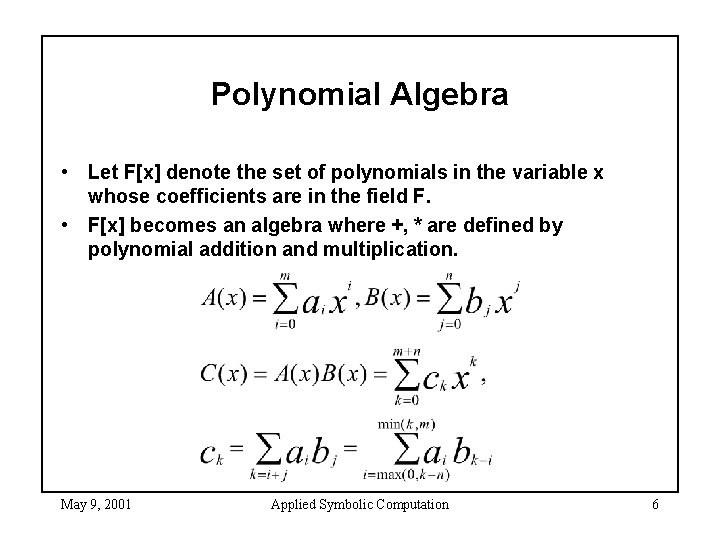 Polynomial Algebra

• Let F[x] denote the set of polynomials in the variable x whose coefficients are in the field F.

• F[x] becomes an algebra where +, * are defined by polynomial addition and multiplication.

$A(x) = \sum_{i=0}^{m} a_i x^i, B(x) = \sum_{j=0}^{n} b_j x^j$

$C(x) = A(x)B(x) = \sum_{k=0}^{m+n} c_k x^k,$

$c_k = \sum_{k=i+j} a_i b_j = \sum_{i=\max(0,k-n)}^{\min(k,m)} a_i b_{k-i}$

May 9, 2001 Applied Symbolic Computation 6